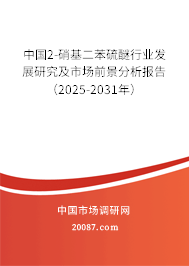 中国2-硝基二苯硫醚行业发展研究及市场前景分析报告（2025-2031年）

中国市场调研网

20087.com